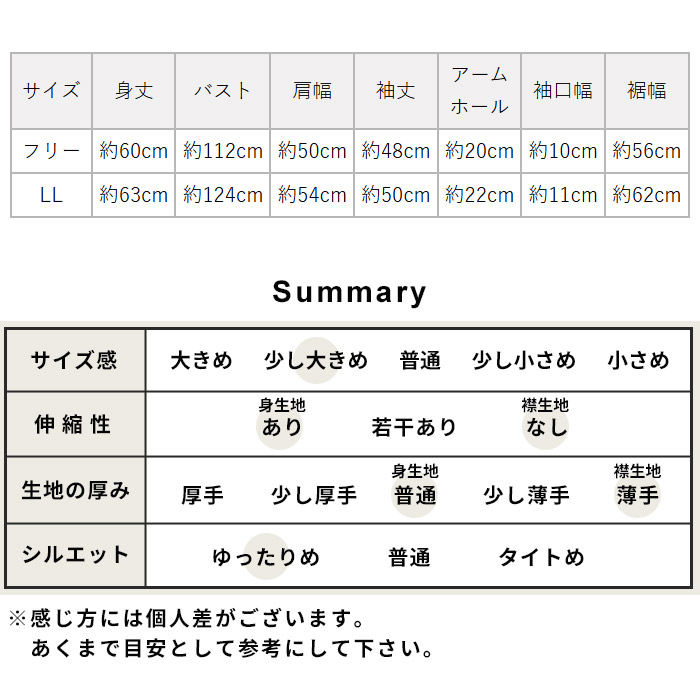 | サイズ | 身丈 | バスト | 肩幅 | 袖丈 | アームホール | 袖口幅 | 裾幅 |
|---|---|---|---|---|---|---|---|
| フリー | 約60cm | 約112cm | 約50cm | 約48cm | 約20cm | 約10cm | 約56cm |
| LL | 約63cm | 約124cm | 約54cm | 約50cm | 約22cm | 約11cm | 約62cm |

Summary

| サイズ感 | 大きめ 少し大きめ 普通 少し小さめ 小さめ |
|---|---|
| 伸縮性 | 身生地 あり 若干あり 襟生地 なし |
| 生地の厚み | 厚手 少し厚手 身生地 普通 少し薄手 襟生地 薄手 |
| シルエット | ゆったりめ 普通 タイトめ |

※感じ方には個人差がございます。
あくまで目安として参考にして下さい。